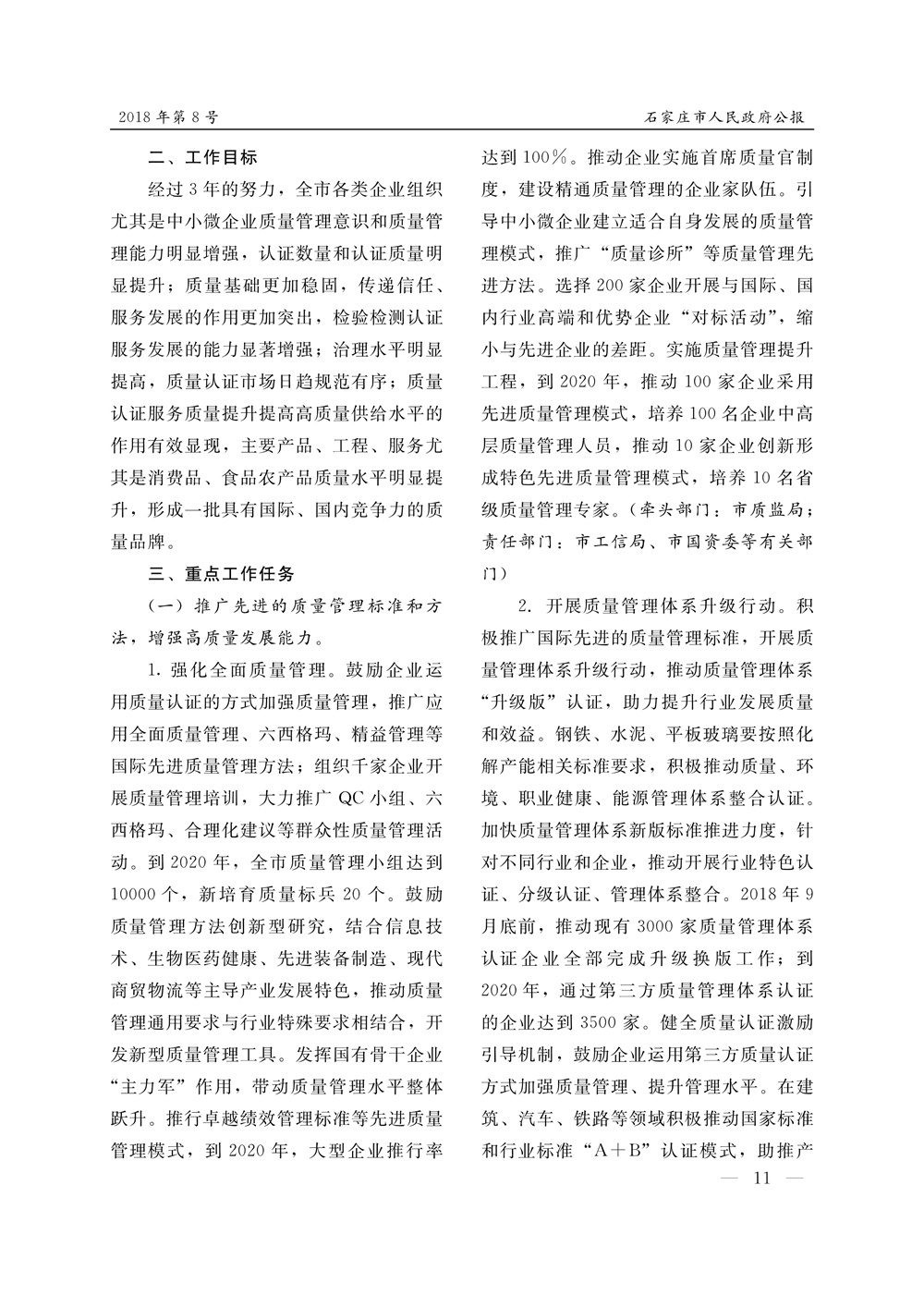 2018年第8号

石家庄市人民政府公报

二、工作目标

经过3年的努力，全市各类企业组织尤其是中小微企业质量管理意识和质量管理能力明显增强，认证数量和认证质量明显提升；质量基础更加稳固，传递信任、服务发展的作用更加突出，检验检测认证服务发展的能力显著增强；治理水平明显提高，质量认证市场日趋规范有序；质量认证服务质量提升提高高质量供给水平的作用有效显现，主要产品、工程、服务尤其是消费品、食品农产品质量水平明显提升，形成一批具有国际、国内竞争力的质量品牌。

三、重点工作任务

（一）推广先进的质量管理标准和方法，增强高质量发展能力。

1. 强化全面质量管理。鼓励企业运用质量认证的方式加强质量管理，推广应用全面质量管理、六西格玛、精益管理等国际先进质量管理方法；组织千家企业开展质量管理培训，大力推广QC小组、六西格玛、合理化建议等群众性质量管理活动。到2020年，全市质量管理小组达到10000个，新培育质量标兵20个。鼓励质量管理方法创新型研究，结合信息技术、生物医药健康、先进装备制造、现代商贸物流等主导产业发展特色，推动质量管理通用要求与行业特殊要求相结合，开发新型质量管理工具。发挥国有骨干企业“主力军”作用，带动质量管理水平整体跃升。推行卓越绩效管理标准等先进质量管理模式，到2020年，大型企业推行率达到100%。推动企业实施首席质量官制度，建设精通质量管理的企业家队伍。引导中小微企业建立适合自身发展的质量管理模式，推广“质量诊所”等质量管理先进方法。选择200家企业开展与国际、国内行业高端和优势企业“对标活动”，缩小与先进企业的差距。实施质量管理提升工程，到2020年，推动100家企业采用先进质量管理模式，培养100名企业中高层质量管理人员，推动10家企业创新形成特色先进质量管理模式，培养10名省级质量管理专家。（牵头部门：市质监局；责任部门：市工信局、市国资委等有关部门）

2. 开展质量管理体系升级行动。积极推广国际先进的质量管理标准，开展质量管理体系升级行动，推动质量管理体系“升级版”认证，助力提升行业发展质量和效益。钢铁、水泥、平板玻璃要按照化解产能相关标准要求，积极推动质量、环境、职业健康、能源管理体系整合认证。加快质量管理体系新版标准推进力度，针对不同行业和企业，推动开展行业特色认证、分级认证、管理体系整合。2018年9月底前，推动现有3000家质量管理体系认证企业全部完成升级换版工作；到2020年，通过第三方质量管理体系认证的企业达到3500家。健全质量认证激励引导机制，鼓励企业运用第三方质量认证方式加强质量管理、提升管理水平。在建筑、汽车、铁路等领域积极推动国家标准和行业标准“A＋B”认证模式，助推产

— 11 —